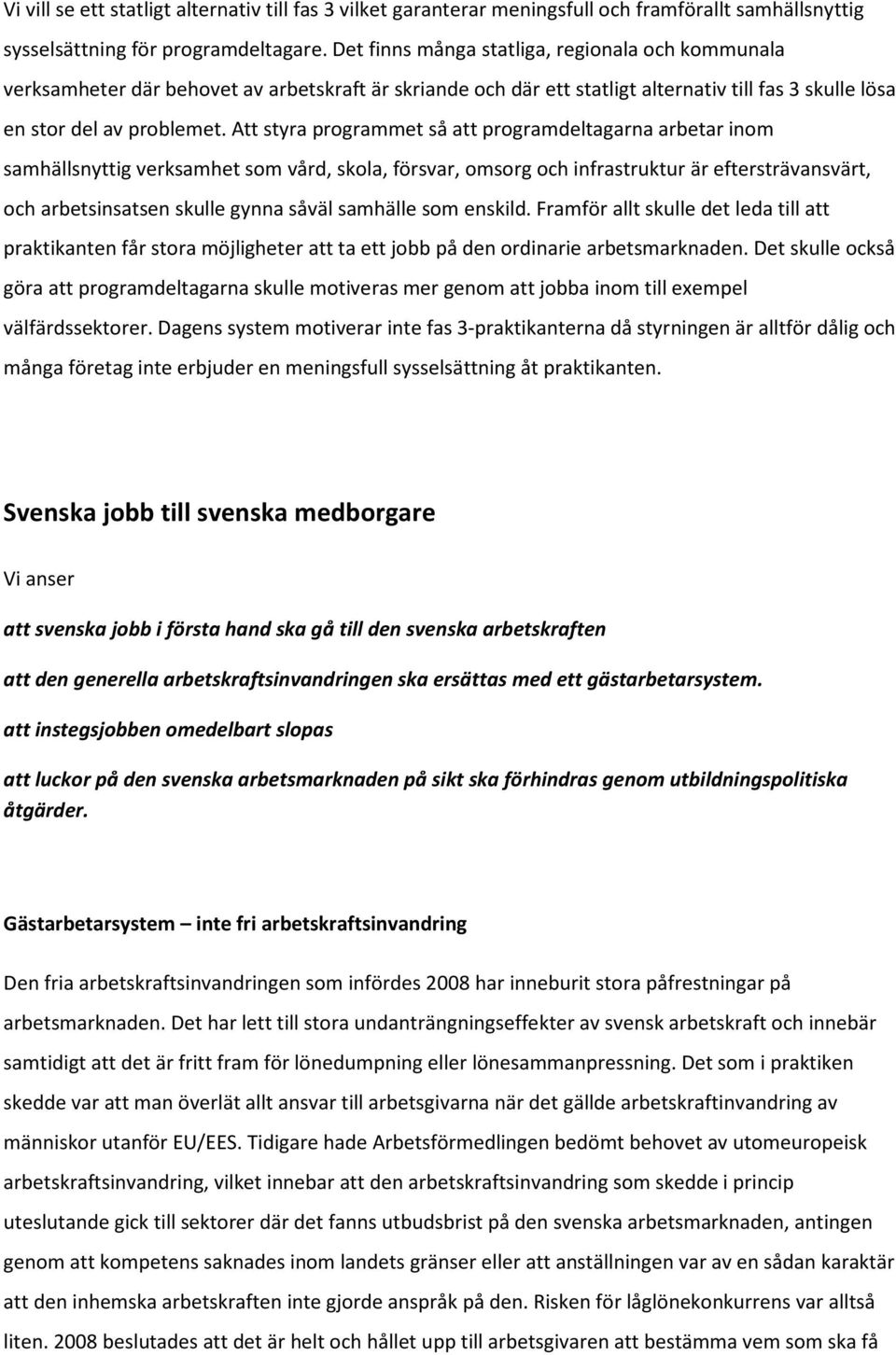 Vi vill se ett statligt alternativ till fas 3 vilket garanterar meningsfull och framförallt samhällsnyttig sysselsättning för programdeltagare. Det finns många statliga, regionala och kommunala verksamheter där behovet av arbetskraft är skriande och där ett statligt alternativ till fas 3 skulle lösa en stor del av problemet. Att styra programmet så att programdeltagarna arbetar inom samhällsnyttig verksamhet som vård, skola, försvar, omsorg och infrastruktur är eftersträvansvärt, och arbetsinsatsen skulle gynna såväl samhälle som enskild. Framför allt skulle det leda till att praktikanten får stora möjligheter att ta ett jobb på den ordinarie arbetsmarknaden. Det skulle också göra att programdeltagarna skulle motiveras mer genom att jobba inom till exempel välfärdssektorer. Dagens system motiverar inte fas 3-praktikanterna då styrningen är alltför dålig och många företag inte erbjuder en meningsfull sysselsättning åt praktikanten.

Svenska jobb till svenska medborgare

Vi anser

att svenska jobb i första hand ska gå till den svenska arbetskraften

att den generella arbetskraftsinvandringen ska ersättas med ett gästarbetarsystem.

att instegsjobben omedelbart slopas

att luckor på den svenska arbetsmarknaden på sikt ska förhindras genom utbildningspolitiska åtgärder.

Gästarbetarsystem – inte fri arbetskraftsinvandring

Den fria arbetskraftsinvandringen som infördes 2008 har inneburit stora påfrestningar på arbetsmarknaden. Det har lett till stora undanträngningseffekter av svensk arbetskraft och innebär samtidigt att det är fritt fram för lönedumpning eller lönesammanpressning. Det som i praktiken skedde var att man överlät allt ansvar till arbetsgivarna när det gällde arbetskraftinvandring av människor utanför EU/EES. Tidigare hade Arbetsförmedlingen bedömt behovet av utomeuropeisk arbetskraftsinvandring, vilket innebar att den arbetskraftsinvandring som skedde i princip uteslutande gick till sektorer där det fanns utbudsbrist på den svenska arbetsmarknaden, antingen genom att kompetens saknades inom landets gränser eller att anställningen var av en sådan karaktär att den inhemska arbetskraften inte gjorde anspråk på den. Risken för låglönekonkurrens var alltså liten. 2008 beslutades att det är helt och hållet upp till arbetsgivaren att bestämma vem som ska få